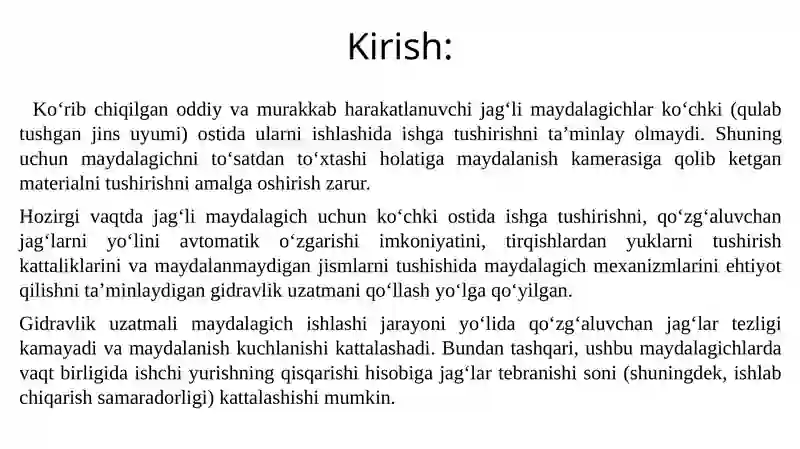 Kirish:

Ko'rib chiqilgan oddiy va murakkab harakatlanuvchi jag'li maydalagichlar ko'chki (qulab tushgan jins uyumi) ostida ularni ishlashida ishga tushirishni ta'minlay olmaydi. Shuning uchun maydalagichni to'satdan to'xtashi holatiga maydalanish kamerasiga qolib ketgan materialni tushirishni amalga oshirish zarur.

Hozirgi vaqtda jag'li maydalagich uchun ko'chki ostida ishga tushirishni, qo'zg'aluvchan jag'larni yo'lini avtomatik o'zgarishi imkoniyatini, tirqishlardan yuklarni tushirish kattaliklarini va maydalanmaydigan jismlarni tushishida maydalagich mexanizmlarini ehtiyot qilishni ta'minlaydigan gidravlik uzatmani qo'llash yo'lga qo'yilgan.

Gidravlik uzatmali maydalagich ishlashi jarayoni yo'lida qo'zg'aluvchan jag'lar tezligi kamayadi va maydalanish kuchlanishi kattalashadi. Bundan tashqari, ushbu maydalagichlarda vaqt birligida ishchi yurishning qisqarishi hisobiga jag'lar tebranishi soni (shuningdek, ishlab chiqarish samaradorligi) kattalashishi mumkin.